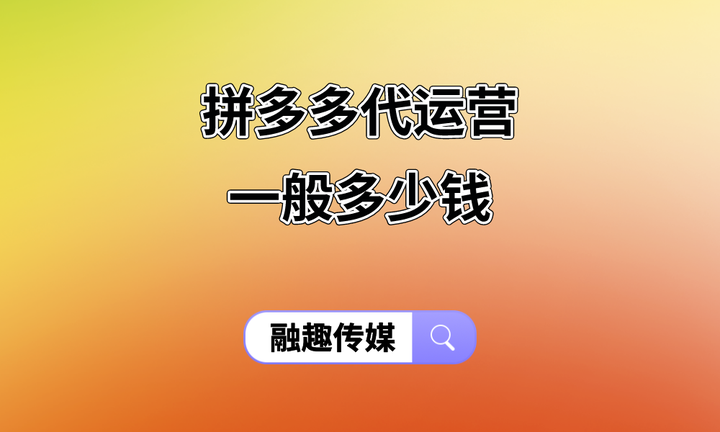 拼多多代运营
一般多少钱

融趣传媒